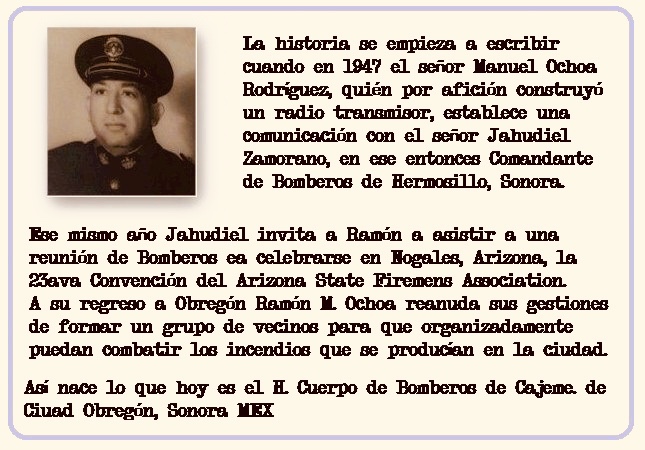 La historia se empieza a escribir cuando en 1947 el señor Manuel Ochoa Rodríguez, quién por afición construyó un radio transmisor, establece una comunicación con el señor Jahudiel Zamorano, en ese entonces Comandante de Bomberos de Hermosillo, Sonora.

Ese mismo año Jahudiel invita a Ramón a asistir a una reunión de Bomberos ea celebrarse en Nogales, Arizona, la 23ava Convención del Arizona State Firemens Association. A su regreso a Obregón Ramón M. Ochoa reanuda sus gestiones de formar un grupo de vecinos para que organizadamente puedan combatir los incendios que se producían en la ciudad.

Así nace lo que hoy es el H. Cuerpo de Bomberos de Cajeme. de Ciuad Obregón, Sonora MEX